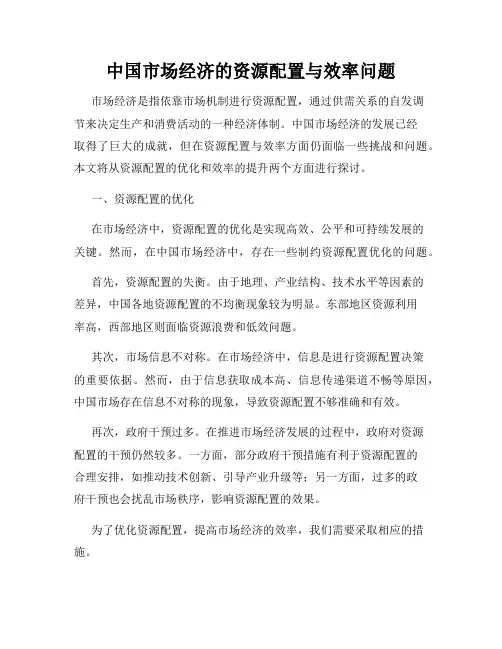 中国市场经济的资源配置与效率问题

市场经济是指依靠市场机制进行资源配置，通过供需关系的自发调节来决定生产和消费活动的一种经济体制。中国市场经济的发展已经取得了巨大的成就，但在资源配置与效率方面仍面临一些挑战和问题。本文将从资源配置的优化和效率的提升两个方面进行探讨。

一、资源配置的优化

在市场经济中，资源配置的优化是实现高效、公平和可持续发展的关键。然而，在中国市场经济中，存在一些制约资源配置优化的问题。

首先，资源配置的失衡。由于地理、产业结构、技术水平等因素的差异，中国各地资源配置的不均衡现象较为明显。东部地区资源利用率高，西部地区则面临资源浪费和低效问题。

其次，市场信息不对称。在市场经济中，信息是进行资源配置决策的重要依据。然而，由于信息获取成本高、信息传递渠道不畅等原因，中国市场存在信息不对称的现象，导致资源配置不够准确和有效。

再次，政府干预过多。在推进市场经济发展的过程中，政府对资源配置的干预仍然较多。一方面，部分政府干预措施有利于资源配置的合理安排，如推动技术创新、引导产业升级等；另一方面，过多的政府干预也会扰乱市场秩序，影响资源配置的效果。

为了优化资源配置，提高市场经济的效率，我们需要采取相应的措施。